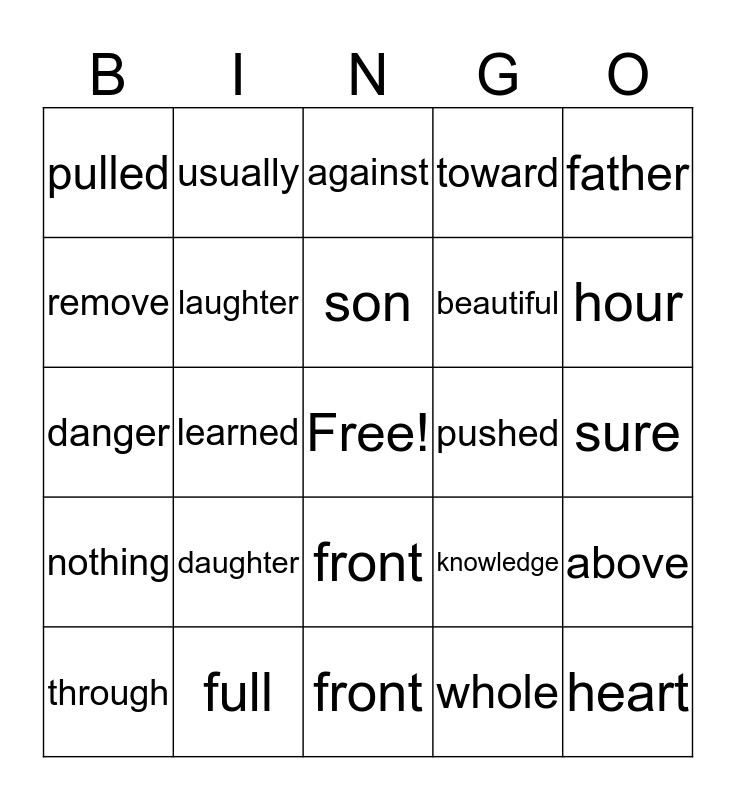 | B | I | N | G | O |
|---|---|---|---|---|
| pulled | usually | against | toward | father |
| remove | laughter | son | beautiful | hour |
| danger | learned | Free! | pushed | sure |
| nothing | daughter | front | knowledge | above |
| through | full | front | whole | heart |